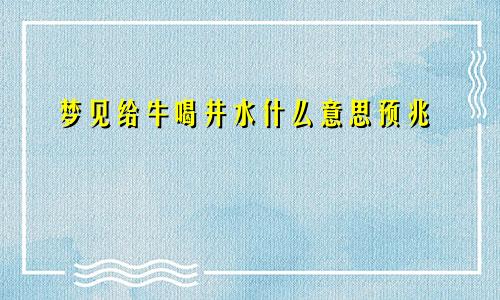 梦见给牛喝井水什么意思预兆